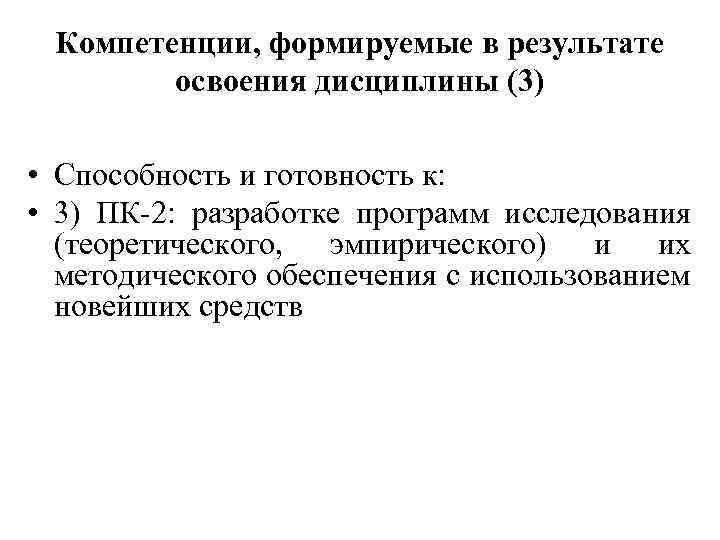 Компетенции, формируемые в результате освоения дисциплины (3)

• Способность и готовность к:
• 3) ПК-2: разработке программ исследования (теоретического, эмпирического) и их методического обеспечения с использованием новейших средств